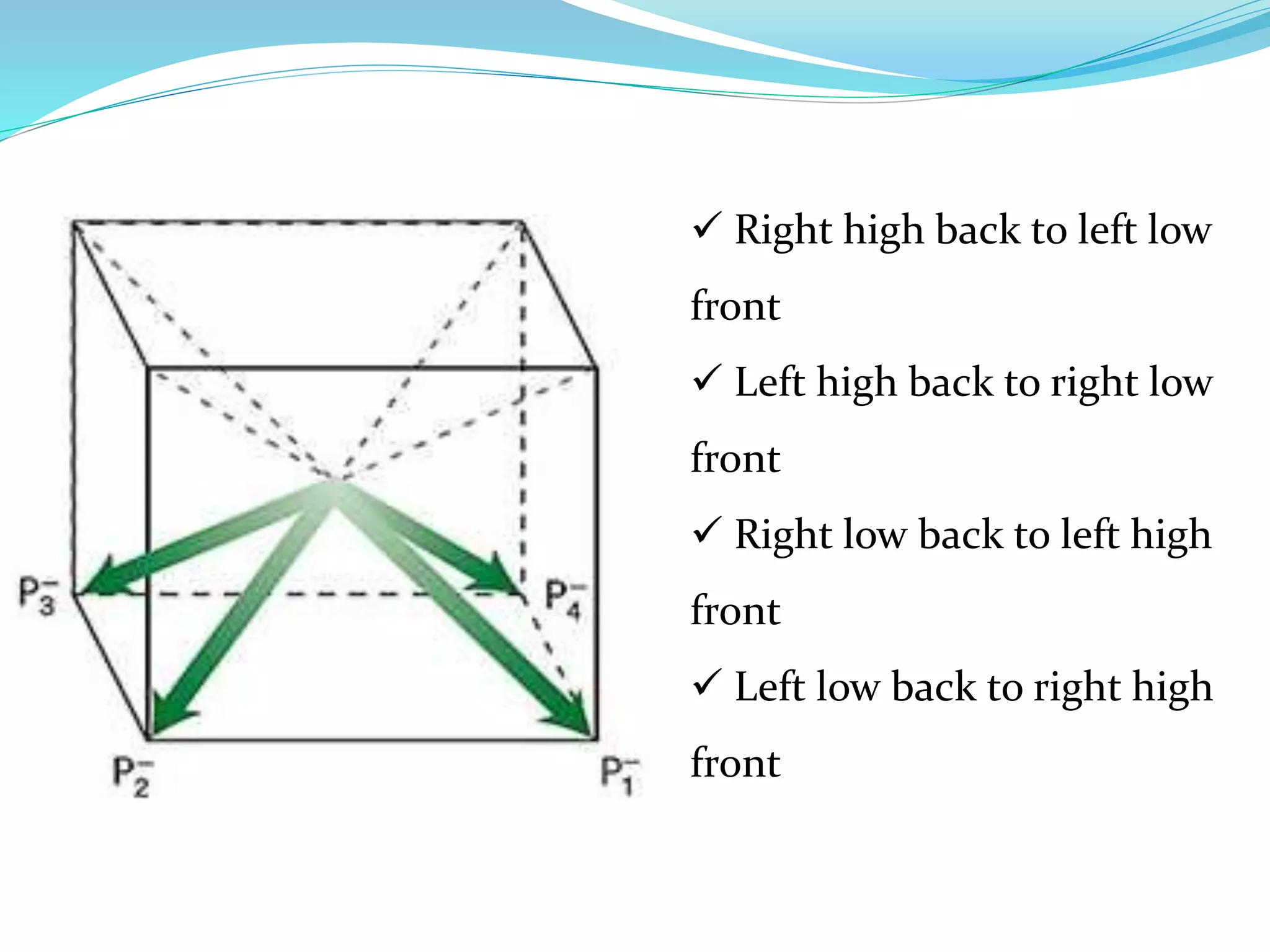 $P_3^-$

$P_4^-$

$P_2^-$

$P_1^-$

✓ Right high back to left low front

✓ Left high back to right low front

✓ Right low back to left high front

✓ Left low back to right high front